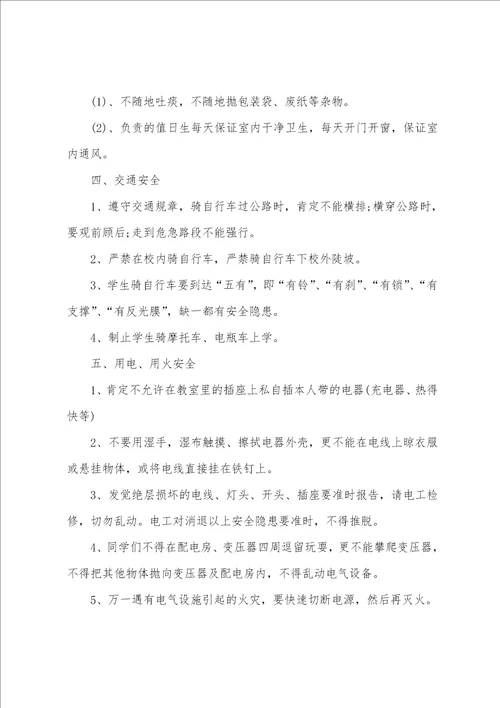 (1)、不随地吐痰，不随地抛包装袋、废纸等杂物。

(2)、负责的值日生每天保证室内干净卫生，每天开门开窗，保证室内通风。

四、交通安全

1、遵守交通规章，骑自行车过公路时，肯定不能横排;横穿公路时，要观前顾后;走到危急路段不能强行。

2、严禁在校内骑自行车，严禁骑自行车下校外陡坡。

3、学生骑自行车要到达“五有”，即“有铃”、“有刹”、“有锁”、“有支撑”、“有反光膜”，缺一都有安全隐患。

4、制止学生骑摩托车、电瓶车上学。

五、用电、用火安全

1、肯定不允许在教室里的插座上私自插本人带的电器(充电器、热得快等)

2、不要用湿手，湿布触摸、擦拭电器外壳，更不能在电线上晾衣服或悬挂物体，或将电线直接挂在铁钉上。

3、发觉绝层损坏的电线、灯头、开头、插座要准时报告，请电工检修，切勿乱动。电工对消退以上安全隐患要准时，不得推脱。

4、同学们不得在配电房、变压器四周逗留玩耍，更不能攀爬变压器，不得把其他物体抛向变压器及配电房内，不得乱动电气设备。

5、万一遇有电气设施引起的火灾，要快速切断电源，然后再灭火。